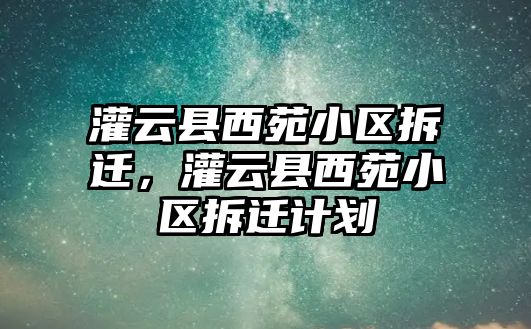 灌云县西苑小区拆迁，灌云县西苑小区拆迁计划